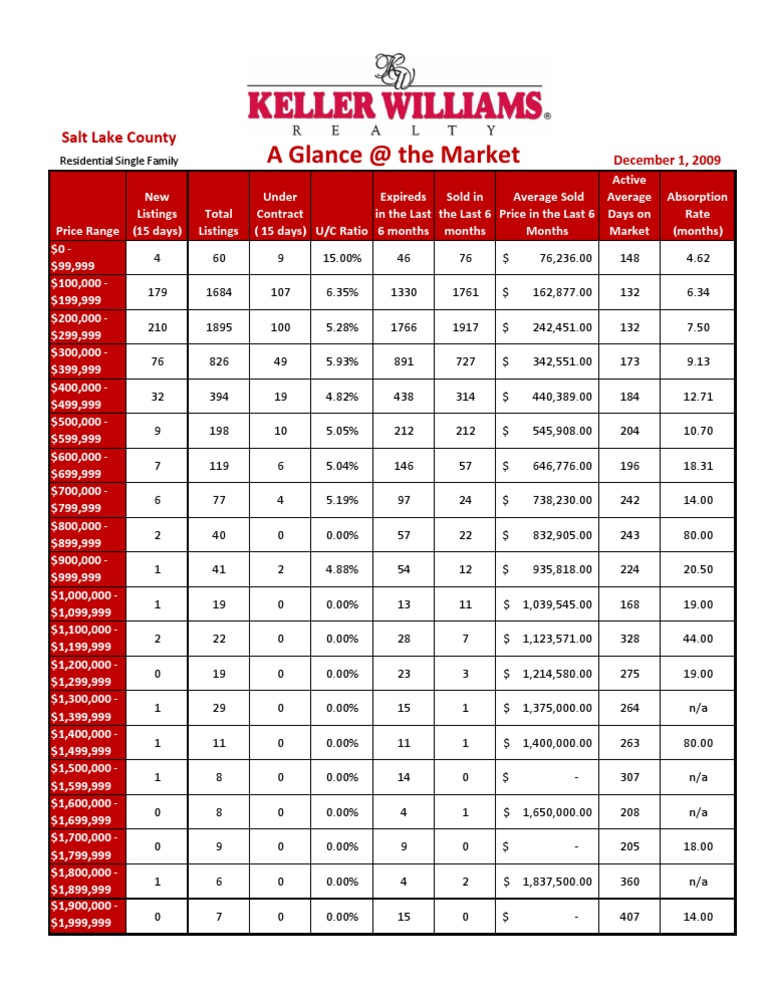 KW
KELLER WILLIAMS®
REALTY

Salt Lake County
Residential Single Family

A Glance @ the Market

December 1, 2009

| Price Range | New Listings (15 days) | Total Listings | Under Contract (15 days) | U/C Ratio | Expireds in the Last 6 months | Sold in the Last 6 months | Average Sold Price in the Last 6 Months | Active Average Days on Market | Absorption Rate (months) |
|---|---|---|---|---|---|---|---|---|---|
| \$0 - \$99,999 | 4 | 60 | 9 | 15.00% | 46 | 76 | \$ 76,236.00 | 148 | 4.62 |
| \$100,000 - \$199,999 | 179 | 1684 | 107 | 6.35% | 1330 | 1761 | \$ 162,877.00 | 132 | 6.34 |
| \$200,000 - \$299,999 | 210 | 1895 | 100 | 5.28% | 1766 | 1917 | \$ 242,451.00 | 132 | 7.50 |
| \$300,000 - \$399,999 | 76 | 826 | 49 | 5.93% | 891 | 727 | \$ 342,551.00 | 173 | 9.13 |
| \$400,000 - \$499,999 | 32 | 394 | 19 | 4.82% | 438 | 314 | \$ 440,389.00 | 184 | 12.71 |
| \$500,000 - \$599,999 | 9 | 198 | 10 | 5.05% | 212 | 212 | \$ 545,908.00 | 204 | 10.70 |
| \$600,000 - \$699,999 | 7 | 119 | 6 | 5.04% | 146 | 57 | \$ 646,776.00 | 196 | 18.31 |
| \$700,000 - \$799,999 | 6 | 77 | 4 | 5.19% | 97 | 24 | \$ 738,230.00 | 242 | 14.00 |
| \$800,000 - \$899,999 | 2 | 40 | 0 | 0.00% | 57 | 22 | \$ 832,905.00 | 243 | 80.00 |
| \$900,000 - \$999,999 | 1 | 41 | 2 | 4.88% | 54 | 12 | \$ 935,818.00 | 224 | 20.50 |
| \$1,000,000 - \$1,099,999 | 1 | 19 | 0 | 0.00% | 13 | 11 | \$ 1,039,545.00 | 168 | 19.00 |
| \$1,100,000 - \$1,199,999 | 2 | 22 | 0 | 0.00% | 28 | 7 | \$ 1,123,571.00 | 328 | 44.00 |
| \$1,200,000 - \$1,299,999 | 0 | 19 | 0 | 0.00% | 23 | 3 | \$ 1,214,580.00 | 275 | 19.00 |
| \$1,300,000 - \$1,399,999 | 1 | 29 | 0 | 0.00% | 15 | 1 | \$ 1,375,000.00 | 264 | n/a |
| \$1,400,000 - \$1,499,999 | 1 | 11 | 0 | 0.00% | 11 | 1 | \$ 1,400,000.00 | 263 | 80.00 |
| \$1,500,000 - \$1,599,999 | 1 | 8 | 0 | 0.00% | 14 | 0 | \$ - | 307 | n/a |
| \$1,600,000 - \$1,699,999 | 0 | 8 | 0 | 0.00% | 4 | 1 | \$ 1,650,000.00 | 208 | n/a |
| \$1,700,000 - \$1,799,999 | 0 | 9 | 0 | 0.00% | 9 | 0 | \$ - | 205 | 18.00 |
| \$1,800,000 - \$1,899,999 | 1 | 6 | 0 | 0.00% | 4 | 2 | \$ 1,837,500.00 | 360 | n/a |
| \$1,900,000 - \$1,999,999 | 0 | 7 | 0 | 0.00% | 15 | 0 | \$ - | 407 | 14.00 |